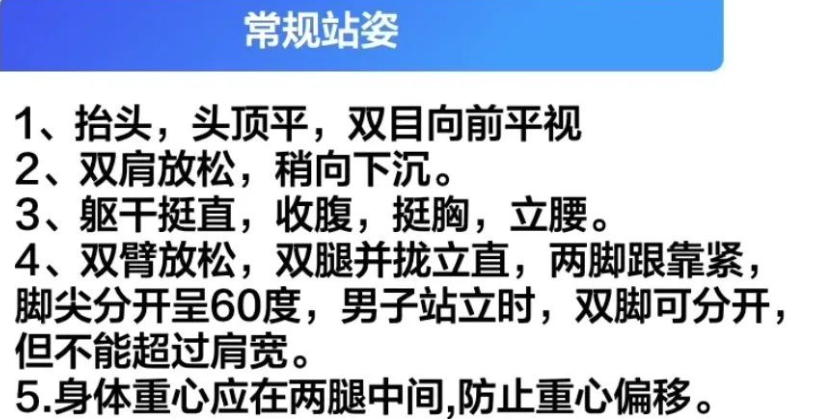 常规站姿

1、抬头，头顶平，双目向前平视
2、双肩放松，稍向下沉。
3、躯干挺直，收腹，挺胸，立腰。
4、双臂放松，双腿并拢立直，两脚跟靠紧，脚尖分开呈60度，男子站立时，双脚可分开，但不能超过肩宽。
5.身体重心应在两腿中间,防止重心偏移。